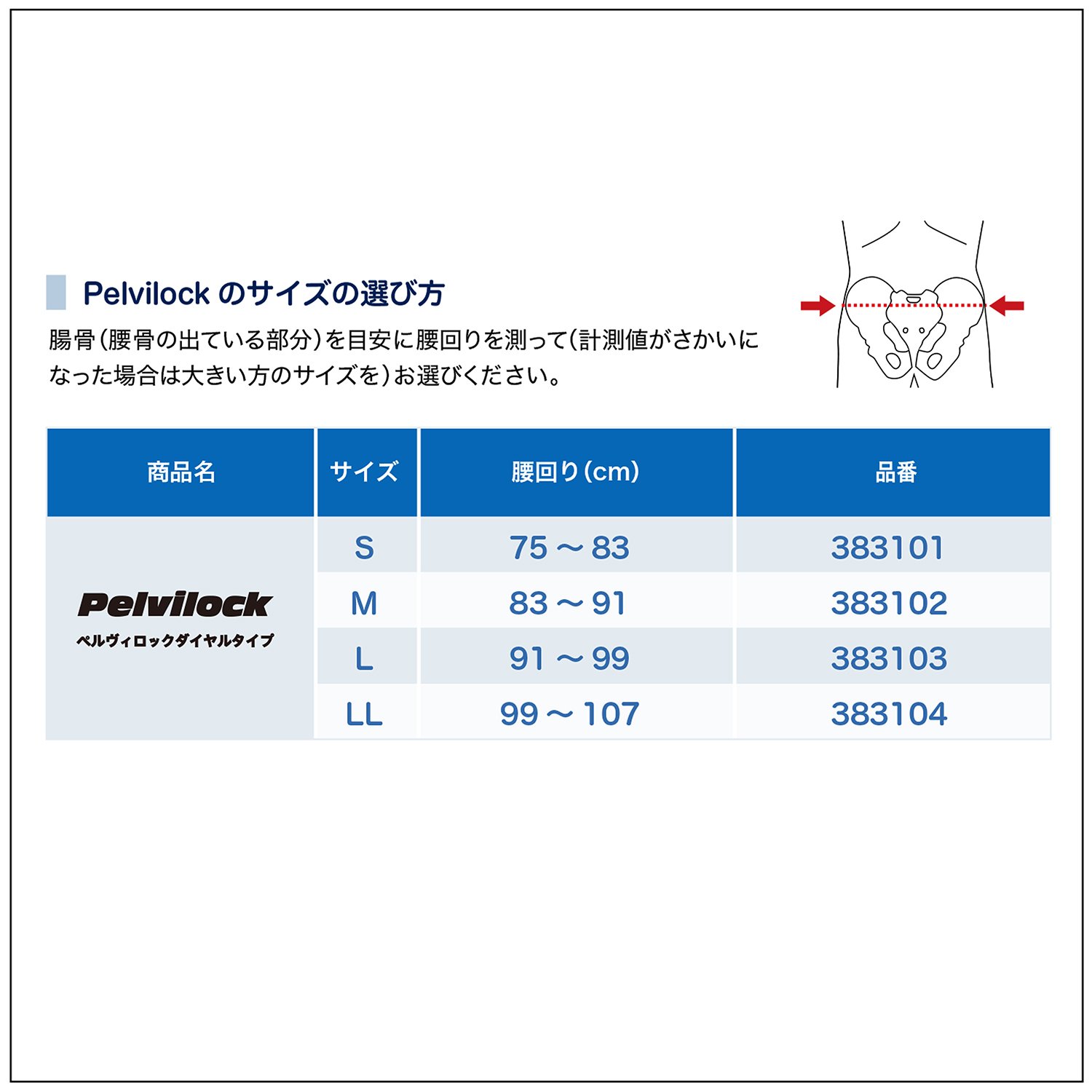 Pelvilock のサイズの選び方

腸骨(腰骨の出ている部分)を目安に腰回りを測って(計測値がさかいになった場合は大きい方のサイズを)お選びください。

| 商品名 | サイズ | 腰回り(cm) | 品番 |
|---|---|---|---|
| Pelvilock ペルヴィロックダイヤルタイプ | S | 75 ～ 83 | 383101 |
| | M | 83 ～ 91 | 383102 |
| | L | 91 ～ 99 | 383103 |
| | LL | 99 ～ 107 | 383104 |